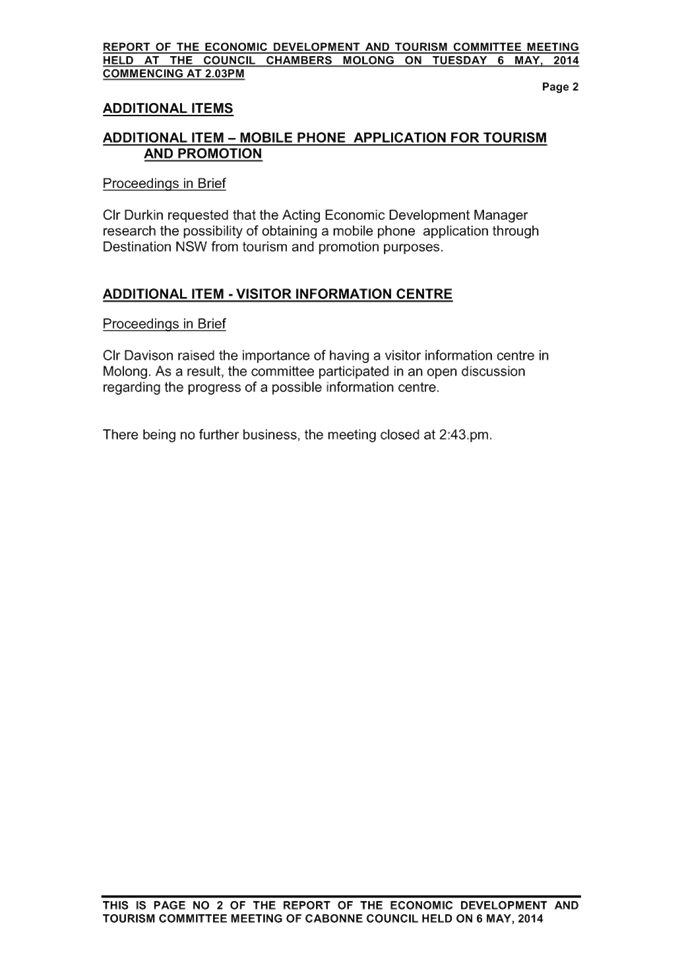 REPORT OF THE ECONOMIC DEVELOPMENT AND TOURISM COMMITTEE MEETING HELD AT THE COUNCIL CHAMBERS MOLONG ON TUESDAY 6 MAY, 2014 COMMENCING AT 2.03PM

Page 2

ADDITIONAL ITEMS

ADDITIONAL ITEM – MOBILE PHONE APPLICATION FOR TOURISM AND PROMOTION

Proceedings in Brief

Clr Durkin requested that the Acting Economic Development Manager research the possibility of obtaining a mobile phone application through Destination NSW from tourism and promotion purposes.

ADDITIONAL ITEM - VISITOR INFORMATION CENTRE

Proceedings in Brief

Clr Davison raised the importance of having a visitor information centre in Molong. As a result, the committee participated in an open discussion regarding the progress of a possible information centre.

There being no further business, the meeting closed at 2:43.pm.

THIS IS PAGE NO 2 OF THE REPORT OF THE ECONOMIC DEVELOPMENT AND TOURISM COMMITTEE MEETING OF CABONNE COUNCIL HELD ON 6 MAY, 2014